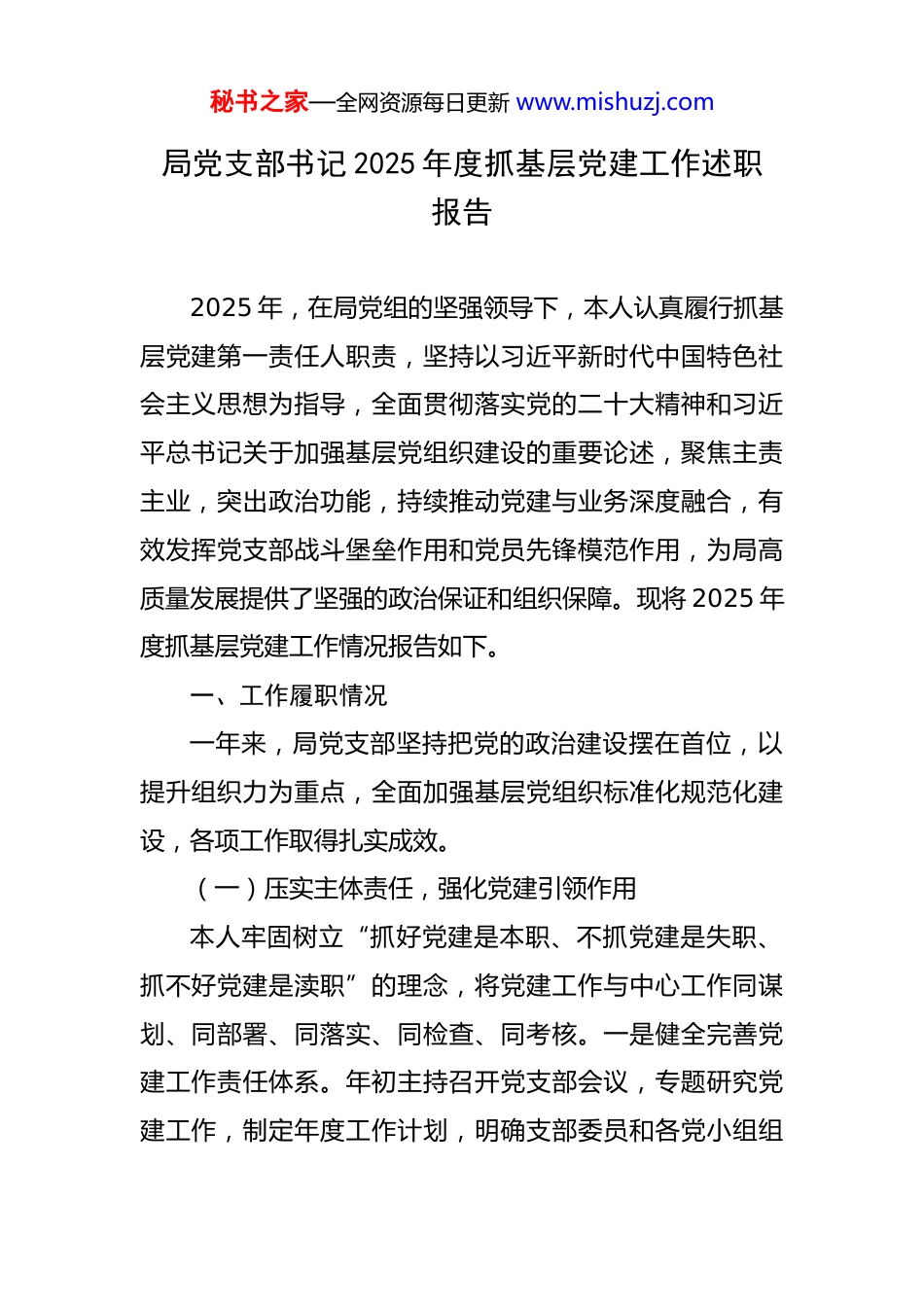 秘书之家—全网资源每日更新 www.mishuzj.com

局党支部书记 2025 年度抓基层党建工作述职报告

2025 年，在局党组的坚强领导下，本人认真履行抓基层党建第一责任人职责，坚持以习近平新时代中国特色社会主义思想为指导，全面贯彻落实党的二十大精神和习近平总书记关于加强基层党组织建设的重要论述，聚焦主责主业，突出政治功能，持续推动党建与业务深度融合，有效发挥党支部战斗堡垒作用和党员先锋模范作用，为局高质量发展提供了坚强的政治保证和组织保障。现将 2025 年度抓基层党建工作情况报告如下。

一、工作履职情况

一年来，局党支部坚持把党的政治建设摆在首位，以提升组织力为重点，全面加强基层党组织标准化规范化建设，各项工作取得扎实成效。

（一）压实主体责任，强化党建引领作用

本人牢固树立“抓好党建是本职、不抓党建是失职、抓不好党建是渎职”的理念，将党建工作与中心工作同谋划、同部署、同落实、同检查、同考核。一是健全完善党建工作责任体系。年初主持召开党支部会议，专题研究党建工作，制定年度工作计划，明确支部委员和各党小组组